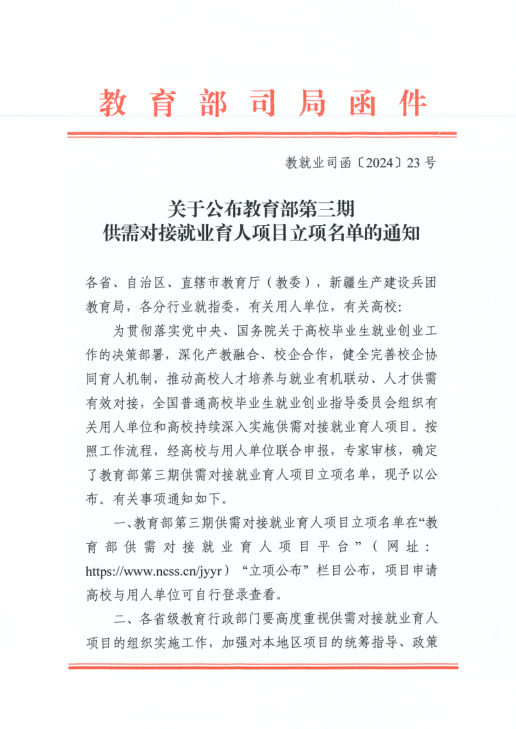 教育部司局函件

教就业司函〔2024〕23号

关于公布教育部第三期
供需对接就业育人项目立项名单的通知

各省、自治区、直辖市教育厅（教委），新疆生产建设兵团教育局，各分行业就指委，有关用人单位，有关高校：

为贯彻落实党中央、国务院关于高校毕业生就业创业工作的决策部署，深化产教融合、校企合作，健全完善校企协同育人机制，推动高校人才培养与就业有机联动、人才供需有效对接，全国普通高校毕业生就业创业指导委员会组织有关用人单位和高校持续深入实施供需对接就业育人项目。按照工作流程，经高校与用人单位联合申报，专家审核，确定了教育部第三期供需对接就业育人项目立项名单，现予以公布。有关事项通知如下。

一、教育部第三期供需对接就业育人项目立项名单在“教育部供需对接就业育人项目平台”（网址：https://www.ncss.cn/jyyr）“立项公布”栏目公布，项目申请高校与用人单位可自行登录查看。

二、各省级教育行政部门要高度重视供需对接就业育人项目的组织实施工作，加强对本地区项目的统筹指导、政策